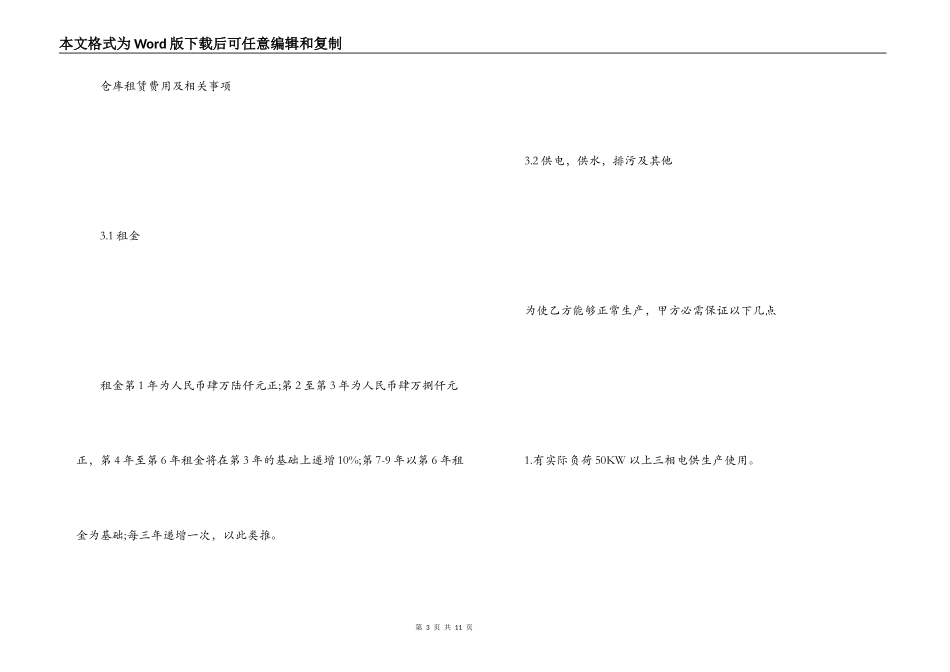 本文格式为Word版下载后可任意编辑和复制

仓库租赁费用及相关事项

3.1租金

租金第1年为人民币肆万陆仟元正;第2至第3年为人民币肆万捌仟元正，第4年至第6年租金将在第3年的基础上递增10%;第7-9年以第6年租金为基础;每三年递增一次，以此类推。

3.2供电，供水，排污及其他

为使乙方能够正常生产，甲方必需保证以下几点

1.有实际负荷50KW以上三相电供生产使用。

第3页 共11页